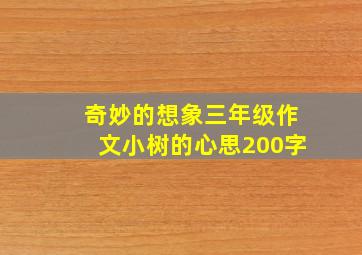 奇妙的想象三年级作文小树的心思200字